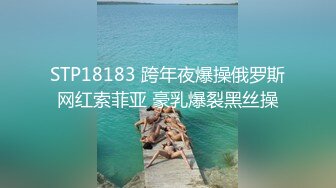 STP18183 跨年夜爆操俄罗斯网红索菲亚 豪乳爆裂黑丝操